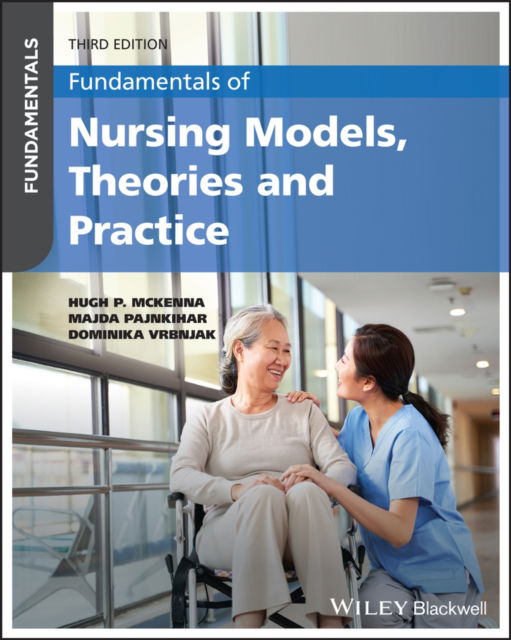 FUNDAMENTALS

THIRD EDITION

Fundamentals of

Nursing Models, Theories and Practice

HUGH P. MCKENNA
MAJDA PAJNKIHAR
DOMINIKA VRBNJAK

WILEY Blackwell